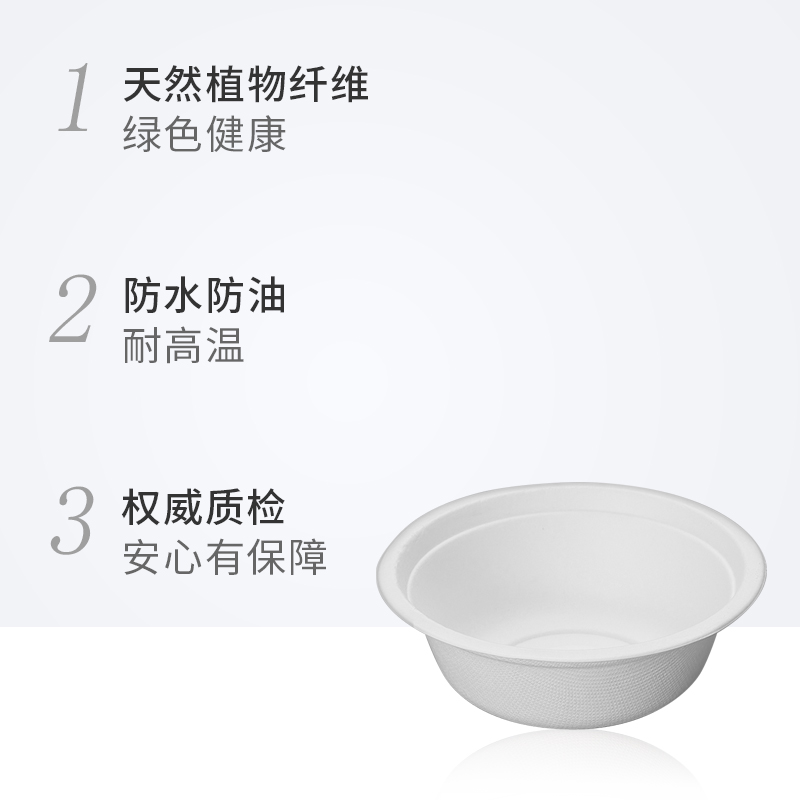 1 天然植物纤维
绿色健康

2 防水防油
耐高温

3 权威质检
安心有保障